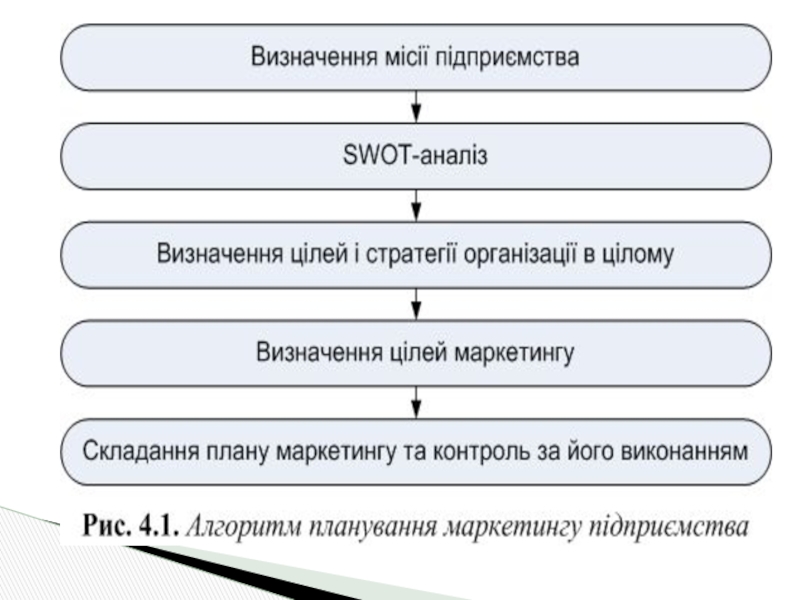 Визначення місії підприємства

SWOT-аналіз

Визначення цілей і стратегії організації в цілому

Визначення цілей маркетингу

Складання плану маркетингу та контроль за його виконанням

Рис. 4.1. Алгоритм планування маркетингу підприємства